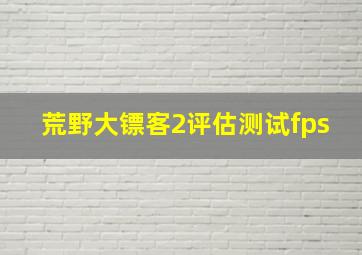 荒野大镖客2评估测试fps